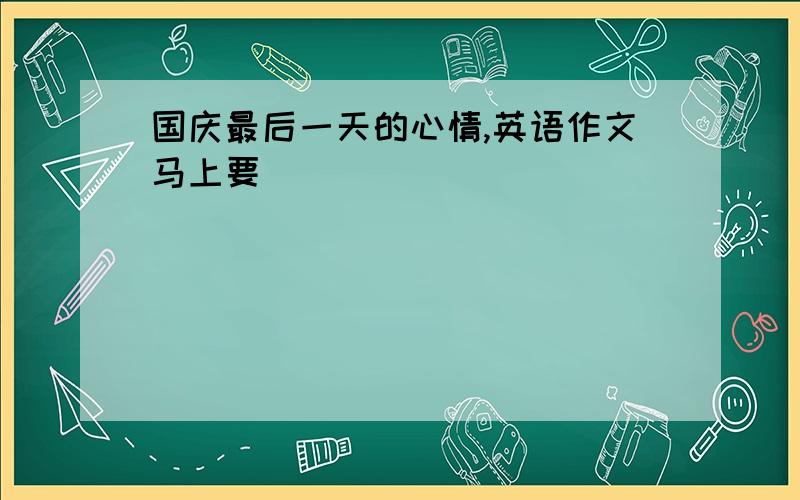 国庆最后一天的心情,英语作文马上要